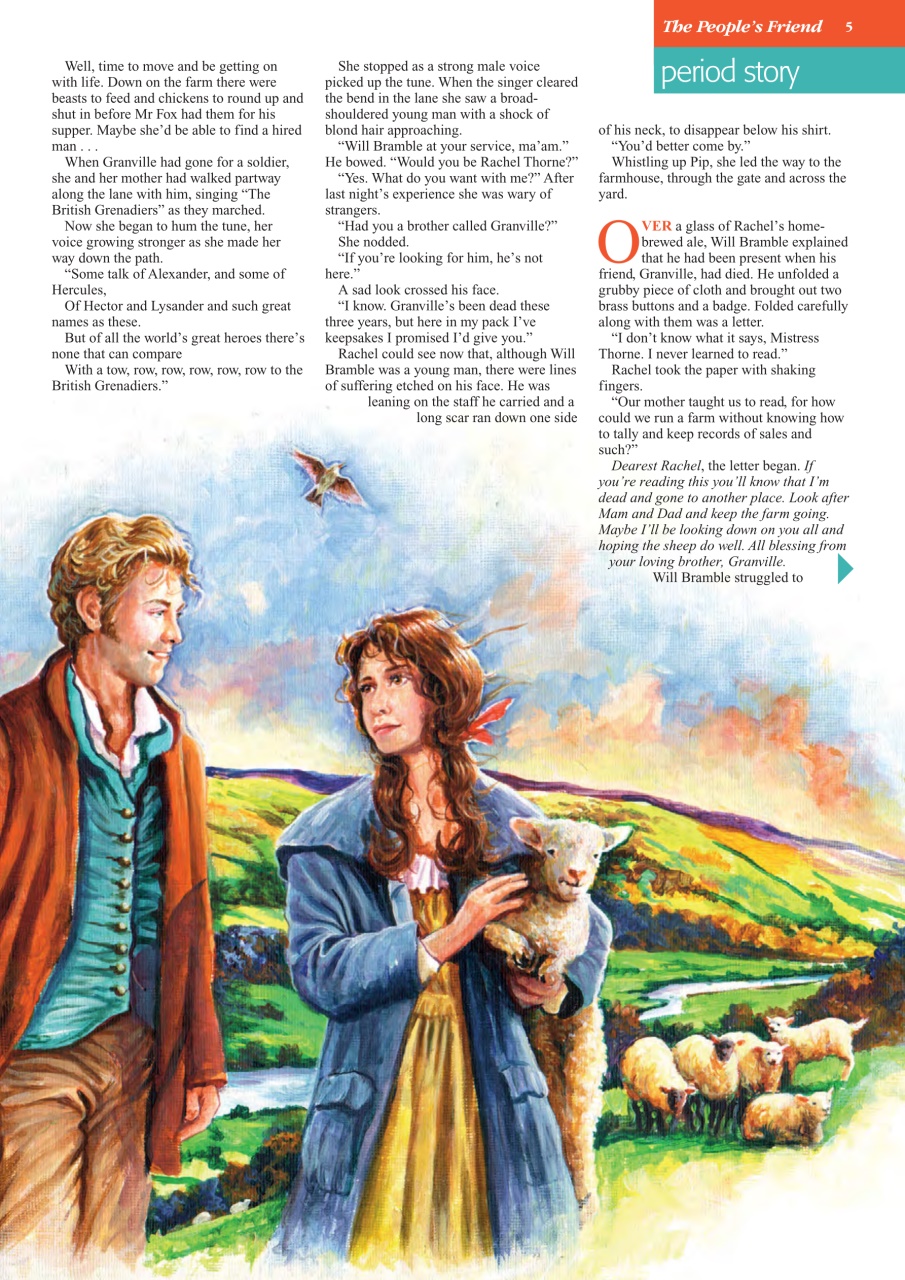 The People's Friend 5

period story

Well, time to move and be getting on with life. Down on the farm there were beasts to feed and chickens to round up and shut in before Mr Fox had them for his supper. Maybe she'd be able to find a hired man . . .

When Granville had gone for a soldier, she and her mother had walked partway along the lane with him, singing "The British Grenadiers" as they marched.

Now she began to hum the tune, her voice growing stronger as she made her way down the path.

"Some talk of Alexander, and some of Hercules,
Of Hector and Lysander and such great names as these.
But of all the world's great heroes there's none that can compare
With a tow, row, row, row, row, row to the British Grenadiers."

She stopped as a strong male voice picked up the tune. When the singer cleared the bend in the lane she saw a broad-shouldered young man with a shock of blond hair approaching.

"Will Bramble at your service, ma'am." He bowed. "Would you be Rachel Thorne?"

"Yes. What do you want with me?" After last night's experience she was wary of strangers.

"Had you a brother called Granville?"

She nodded.

"If you're looking for him, he's not here."

A sad look crossed his face.

"I know. Granville's been dead these three years, but here in my pack I've keepsakes I promised I'd give you."

Rachel could see now that, although Will Bramble was a young man, there were lines of suffering etched on his face. He was leaning on the staff he carried and a long scar ran down one side of his neck, to disappear below his shirt.

"You'd better come by."

Whistling up Pip, she led the way to the farmhouse, through the gate and across the yard.

OVER a glass of Rachel's home-brewed ale, Will Bramble explained that he had been present when his friend, Granville, had died. He unfolded a grubby piece of cloth and brought out two brass buttons and a badge. Folded carefully along with them was a letter.

"I don't know what it says, Mistress Thorne. I never learned to read."

Rachel took the paper with shaking fingers.

"Our mother taught us to read, for how could we run a farm without knowing how to tally and keep records of sales and such?"

Dearest Rachel, the letter began. If you're reading this you'll know that I'm dead and gone to another place. Look after Mam and Dad and keep the farm going. Maybe I'll be looking down on you all and hoping the sheep do well. All blessing from your loving brother, Granville.

Will Bramble struggled to